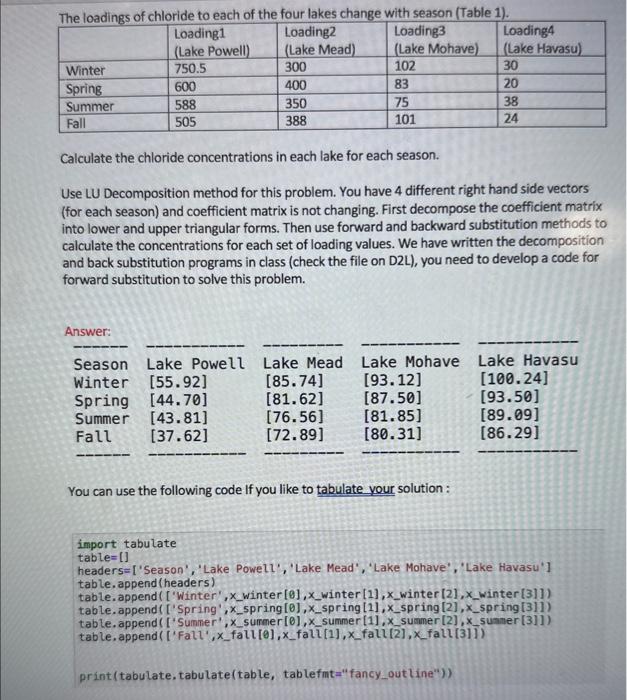 The loadings of chloride to each of the four lakes change with season (Table 1).

| | Loading1 (Lake Powell) | Loading2 (Lake Mead) | Loading3 (Lake Mohave) | Loading4 (Lake Havasu) |
|---|---|---|---|---|
| Winter | 750.5 | 300 | 102 | 30 |
| Spring | 600 | 400 | 83 | 20 |
| Summer | 588 | 350 | 75 | 38 |
| Fall | 505 | 388 | 101 | 24 |

Calculate the chloride concentrations in each lake for each season.

Use LU Decomposition method for this problem. You have 4 different right hand side vectors (for each season) and coefficient matrix is not changing. First decompose the coefficient matrix into lower and upper triangular forms. Then use forward and backward substitution methods to calculate the concentrations for each set of loading values. We have written the decomposition and back substitution programs in class (check the file on D2L), you need to develop a code for forward substitution to solve this problem.

Answer:

| Season | Lake Powell | Lake Mead | Lake Mohave | Lake Havasu |
|---|---|---|---|---|
| Winter | [55.92] | [85.74] | [93.12] | [100.24] |
| Spring | [44.70] | [81.62] | [87.50] | [93.50] |
| Summer | [43.81] | [76.56] | [81.85] | [89.09] |
| Fall | [37.62] | [72.89] | [80.31] | [86.29] |

You can use the following code If you like to tabulate your solution :

import tabulate
table=[]
headers=['Season','Lake Powell','Lake Mead','Lake Mohave','Lake Havasu']
table.append(headers)
table.append(['Winter',x_winter[0],x_winter[1],x_winter[2],x_winter[3]])
table.append(['Spring',x_spring[0],x_spring[1],x_spring[2],x_spring[3]])
table.append(['Summer',x_summer[0],x_summer[1],x_summer[2],x_summer[3]])
table.append(['Fall',x_fall[0],x_fall[1],x_fall[2],x_fall[3]])

print(tabulate.tabulate(table, tablefmt="fancy_outline"))